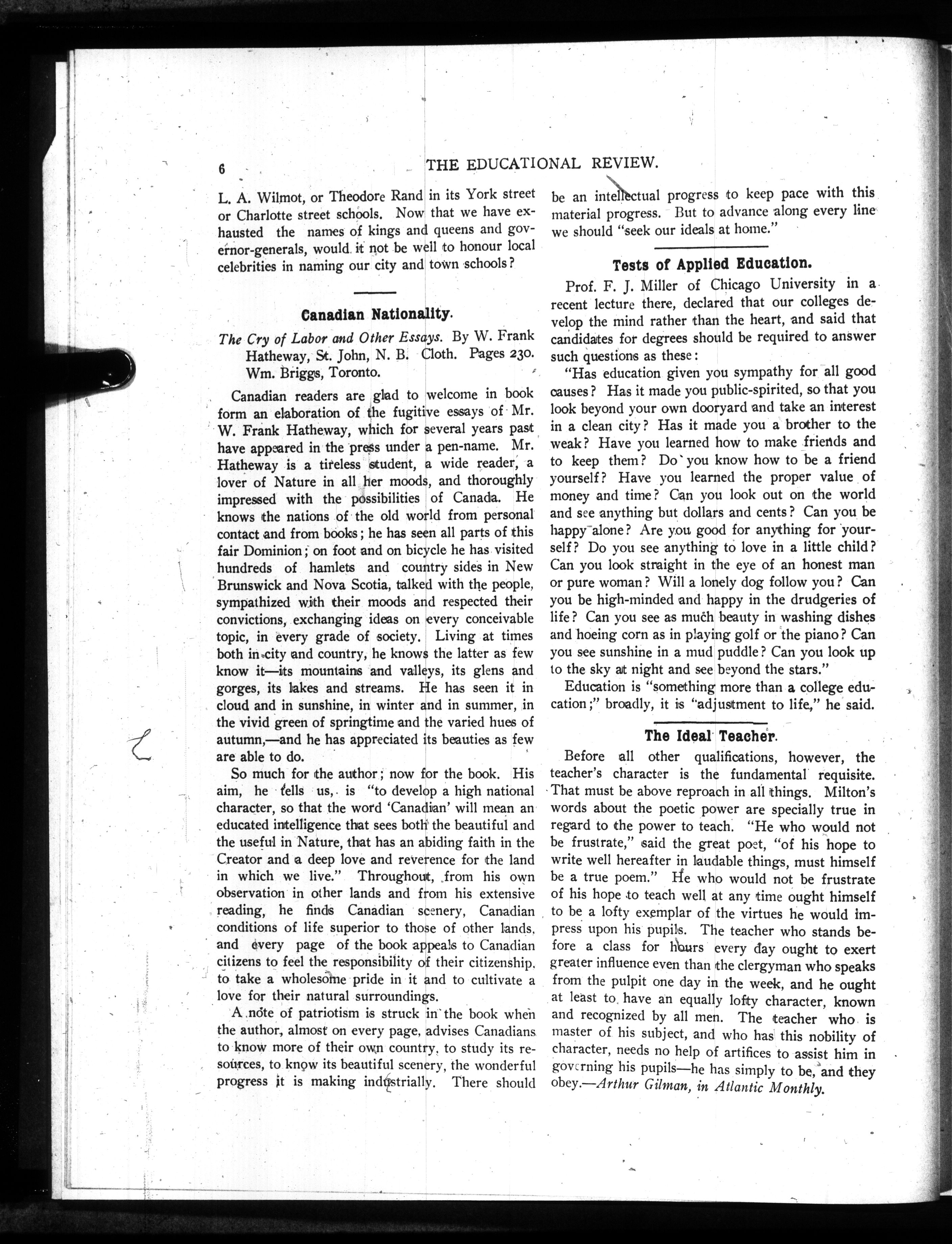 6 THE EDUCATIONAL REVIEW.

L. A. Wilmot, or Theodore Rand in its York street or Charlotte street schools. Now that we have exhausted the names of kings and queens and governor-generals, would it not be well to honour local celebrities in naming our city and town schools?

Canadian Nationality.

The Cry of Labor and Other Essays. By W. Frank Hatheway, St. John, N. B. Cloth. Pages 230. Wm. Briggs, Toronto.

Canadian readers are glad to welcome in book form an elaboration of the fugitive essays of Mr. W. Frank Hatheway, which for several years past have appeared in the press under a pen-name. Mr. Hatheway is a tireless student, a wide reader, a lover of Nature in all her moods, and thoroughly impressed with the possibilities of Canada. He knows the nations of the old world from personal contact and from books; he has seen all parts of this fair Dominion; on foot and on bicycle he has visited hundreds of hamlets and country sides in New Brunswick and Nova Scotia, talked with the people, sympathized with their moods and respected their convictions, exchanging ideas on every conceivable topic, in every grade of society. Living at times both in city and country, he knows the latter as few know it—its mountains and valleys, its glens and gorges, its lakes and streams. He has seen it in cloud and in sunshine, in winter and in summer, in the vivid green of springtime and the varied hues of autumn,—and he has appreciated its beauties as few are able to do.

So much for the author; now for the book. His aim, he tells us, is "to develop a high national character, so that the word 'Canadian' will mean an educated intelligence that sees both the beautiful and the useful in Nature, that has an abiding faith in the Creator and a deep love and reverence for the land in which we live." Throughout, from his own observation in other lands and from his extensive reading, he finds Canadian scenery, Canadian conditions of life superior to those of other lands, and every page of the book appeals to Canadian citizens to feel the responsibility of their citizenship, to take a wholesome pride in it and to cultivate a love for their natural surroundings.

A note of patriotism is struck in the book when the author, almost on every page, advises Canadians to know more of their own country, to study its resources, to know its beautiful scenery, the wonderful progress it is making industrially. There should be an intellectual progress to keep pace with this material progress. But to advance along every line we should "seek our ideals at home."

Tests of Applied Education.

Prof. F. J. Miller of Chicago University in a recent lecture there, declared that our colleges develop the mind rather than the heart, and said that candidates for degrees should be required to answer such questions as these:

"Has education given you sympathy for all good causes? Has it made you public-spirited, so that you look beyond your own dooryard and take an interest in a clean city? Has it made you a brother to the weak? Have you learned how to make friends and to keep them? Do you know how to be a friend yourself? Have you learned the proper value of money and time? Can you look out on the world and see anything but dollars and cents? Can you be happy alone? Are you good for anything for yourself? Do you see anything to love in a little child? Can you look straight in the eye of an honest man or pure woman? Will a lonely dog follow you? Can you be high-minded and happy in the drudgeries of life? Can you see as much beauty in washing dishes and hoeing corn as in playing golf or the piano? Can you see sunshine in a mud puddle? Can you look up to the sky at night and see beyond the stars."

Education is "something more than a college education;" broadly, it is "adjustment to life," he said.

The Ideal Teacher.

Before all other qualifications, however, the teacher's character is the fundamental requisite. That must be above reproach in all things. Milton's words about the poetic power are specially true in regard to the power to teach. "He who would not be frustrate," said the great poet, "of his hope to write well hereafter in laudable things, must himself be a true poem." He who would not be frustrate of his hope to teach well at any time ought himself to be a lofty exemplar of the virtues he would impress upon his pupils. The teacher who stands before a class for hours every day ought to exert greater influence even than the clergyman who speaks from the pulpit one day in the week, and he ought at least to have an equally lofty character, known and recognized by all men. The teacher who is master of his subject, and who has this nobility of character, needs no help of artifices to assist him in governing his pupils—he has simply to be, and they obey.—Arthur Gilman, in Atlantic Monthly.